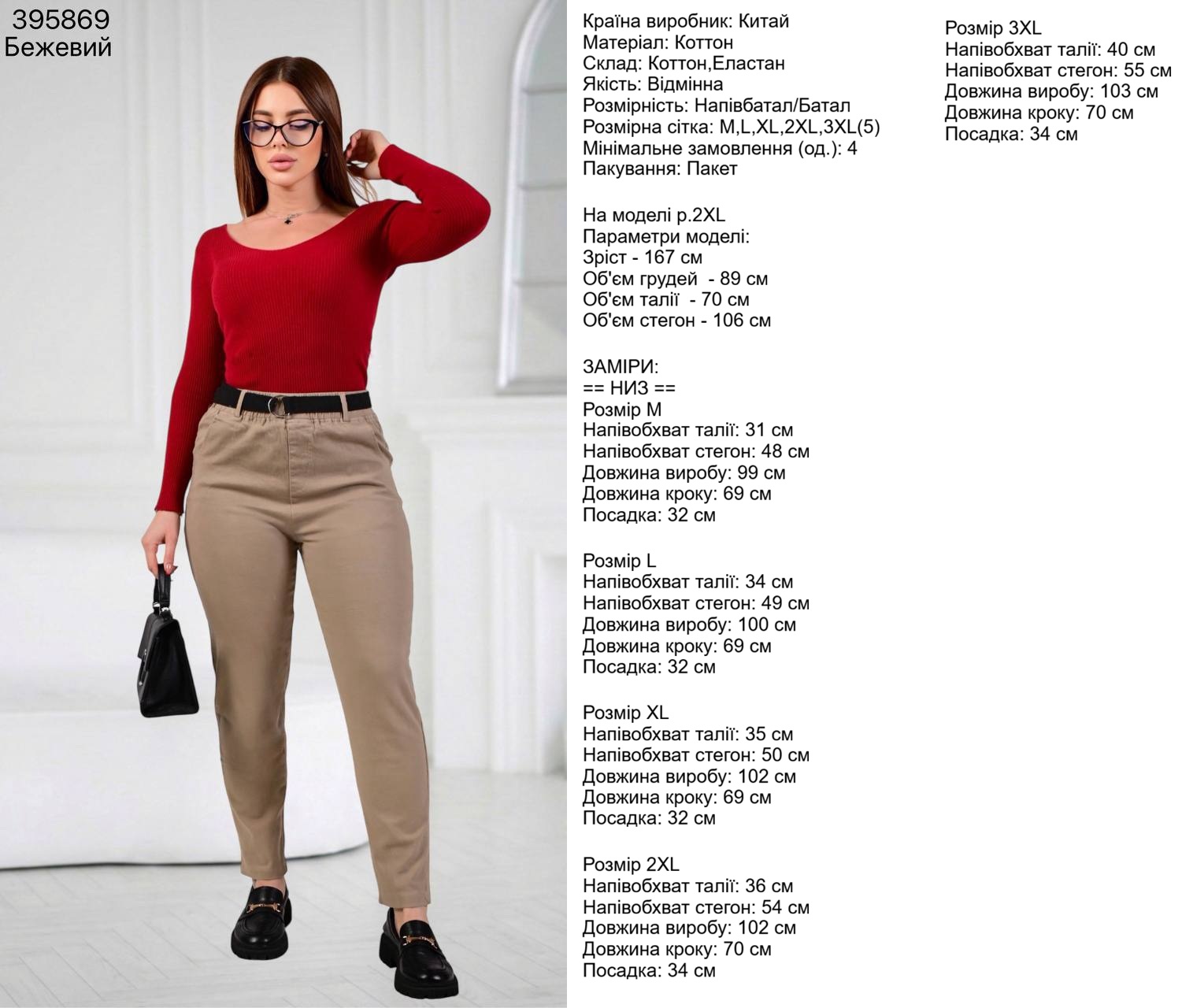 395869
Бежевий

Країна виробник: Китай
Матеріал: Коттон
Склад: Коттон,Еластан
Якість: Відмінна
Розмірність: Напівбатал/Батал
Розмірна сітка: M,L,XL,2XL,3XL(5)
Мінімальне замовлення (од.): 4
Пакування: Пакет

На моделі р.2XL
Параметри моделі:
Зріст - 167 см
Об'єм грудей - 89 см
Об'єм талії - 70 см
Об'єм стегон - 106 см

ЗАМІРИ:
== НИЗ ==
Розмір M
Напівобхват талії: 31 см
Напівобхват стегон: 48 см
Довжина виробу: 99 см
Довжина кроку: 69 см
Посадка: 32 см

Розмір L
Напівобхват талії: 34 см
Напівобхват стегон: 49 см
Довжина виробу: 100 см
Довжина кроку: 69 см
Посадка: 32 см

Розмір XL
Напівобхват талії: 35 см
Напівобхват стегон: 50 см
Довжина виробу: 102 см
Довжина кроку: 69 см
Посадка: 32 см

Розмір 2XL
Напівобхват талії: 36 см
Напівобхват стегон: 54 см
Довжина виробу: 102 см
Довжина кроку: 70 см
Посадка: 34 см

Розмір 3XL
Напівобхват талії: 40 см
Напівобхват стегон: 55 см
Довжина виробу: 103 см
Довжина кроку: 70 см
Посадка: 34 см